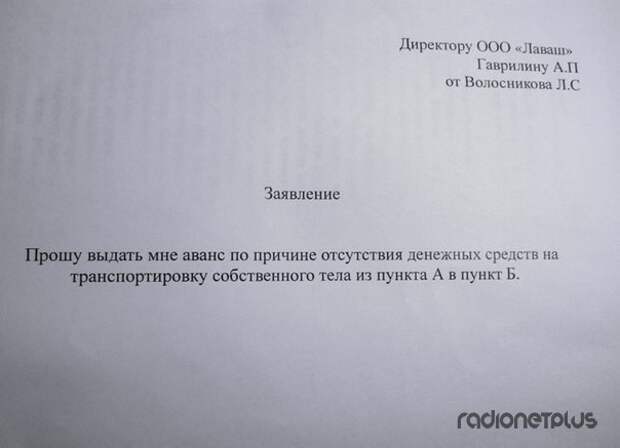 Директору ООО «Лаваш»
Гаврилину А.П
от Волосникова Л.С

Заявление

Прошу выдать мне аванс по причине отсутствия денежных средств на транспортировку собственного тела из пункта А в пункт Б.

radionetplus